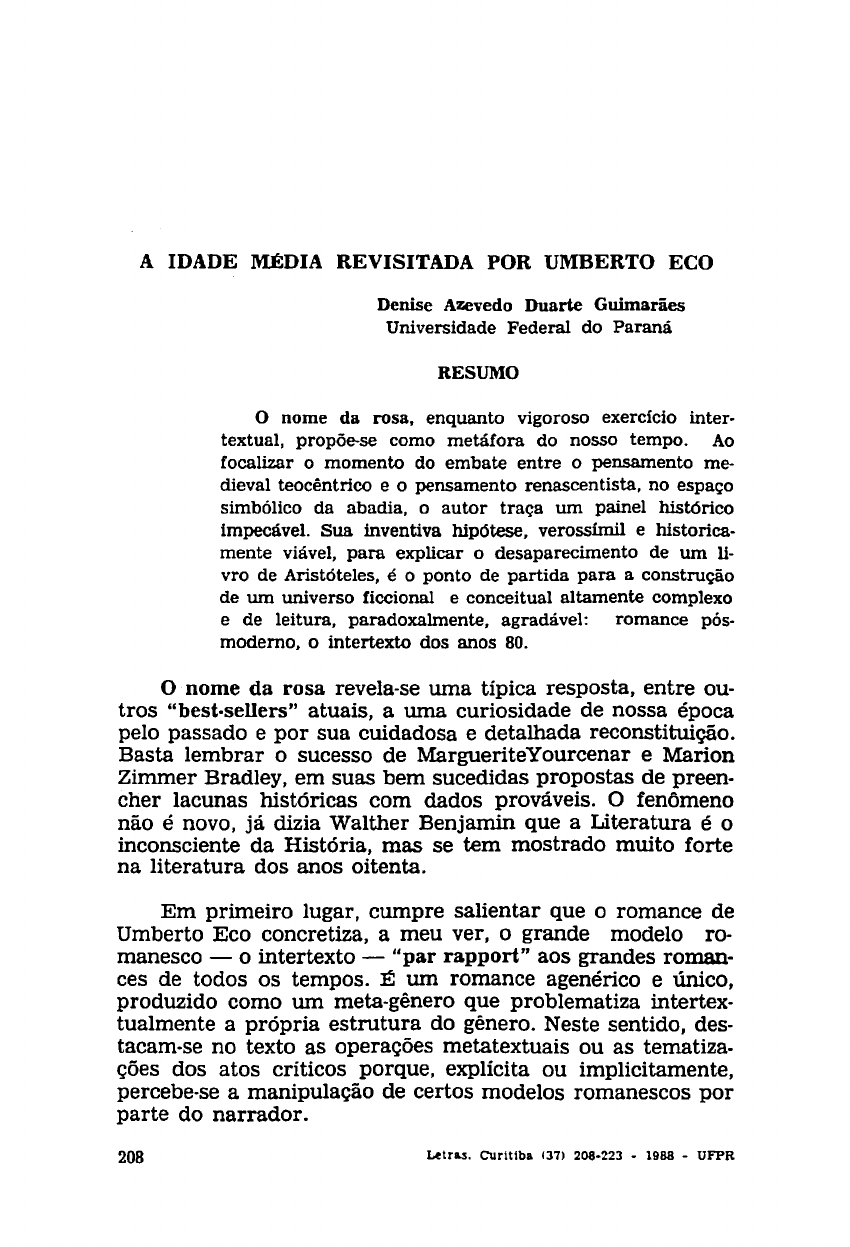 A IDADE MÉDIA REVISITADA POR UMBERTO ECO

Denise Azevedo Duarte Guimarães
Universidade Federal do Paraná

RESUMO

O nome da rosa, enquanto vigoroso exercício intertextual, propõe-se como metáfora do nosso tempo. Ao focalizar o momento do embate entre o pensamento medieval teocêntrico e o pensamento renascentista, no espaço simbólico da abadia, o autor traça um painel histórico impecável. Sua inventiva hipótese, verossímil e historicamente viável, para explicar o desaparecimento de um livro de Aristóteles, é o ponto de partida para a construção de um universo ficcional e conceitual altamente complexo e de leitura, paradoxalmente, agradável: romance pós-moderno, o intertexto dos anos 80.

O nome da rosa revela-se uma típica resposta, entre outros "best-sellers" atuais, a uma curiosidade de nossa época pelo passado e por sua cuidadosa e detalhada reconstituição. Basta lembrar o sucesso de MargueriteYourcenar e Marion Zimmer Bradley, em suas bem sucedidas propostas de preencher lacunas históricas com dados prováveis. O fenômeno não é novo, já dizia Walther Benjamin que a Literatura é o inconsciente da História, mas se tem mostrado muito forte na literatura dos anos oitenta.

Em primeiro lugar, cumpre salientar que o romance de Umberto Eco concretiza, a meu ver, o grande modelo romanesco — o intertexto — "par rapport" aos grandes romances de todos os tempos. É um romance agenérico e único, produzido como um meta-gênero que problematiza intertextualmente a própria estrutura do gênero. Neste sentido, destacam-se no texto as operações metatextuais ou as tematizações dos atos críticos porque, explícita ou implicitamente, percebe-se a manipulação de certos modelos romanescos por parte do narrador.

208 Letras. Curitiba (37) 208-223 - 1988 - UFPR